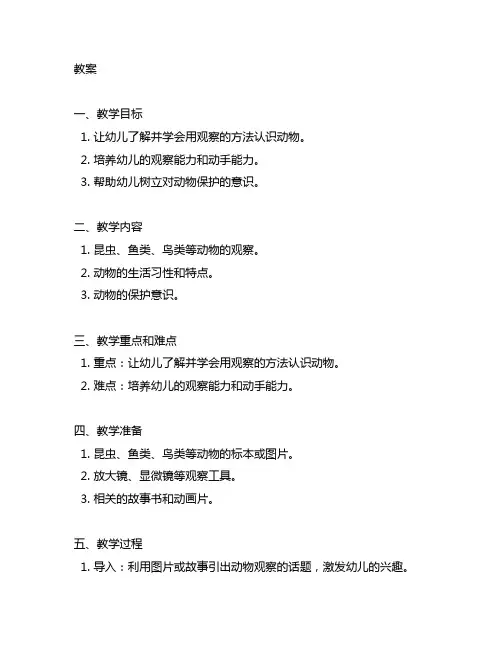 教案

一、教学目标
1. 让幼儿了解并学会用观察的方法认识动物。
2. 培养幼儿的观察能力和动手能力。
3. 帮助幼儿树立对动物保护的意识。

二、教学内容
1. 昆虫、鱼类、鸟类等动物的观察。
2. 动物的生活习性和特点。
3. 动物的保护意识。

三、教学重点和难点
1. 重点：让幼儿了解并学会用观察的方法认识动物。
2. 难点：培养幼儿的观察能力和动手能力。

四、教学准备
1. 昆虫、鱼类、鸟类等动物的标本或图片。
2. 放大镜、显微镜等观察工具。
3. 相关的故事书和动画片。

五、教学过程
1. 导入：利用图片或故事引出动物观察的话题，激发幼儿的兴趣。